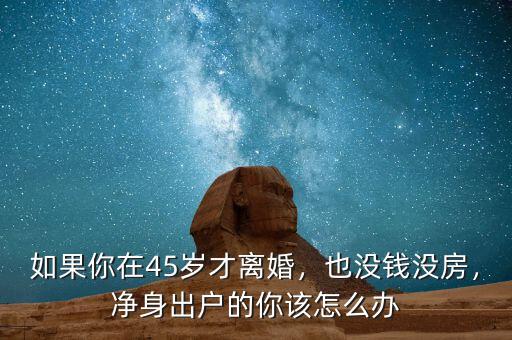 如果你在45岁才离婚，也没钱没房，净身出户的你该怎么办